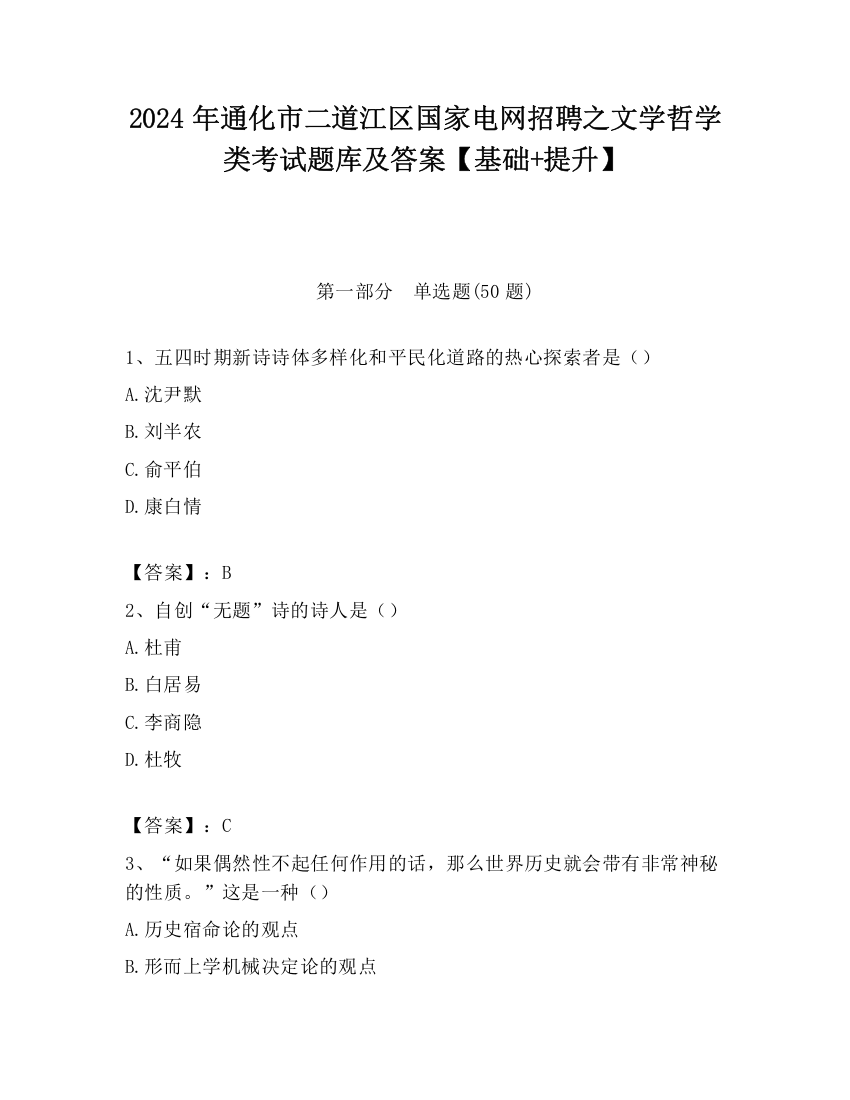 2024 年通化市二道江区国家电网招聘之文学哲学类考试题库及答案【基础+提升】

第一部分　单选题(50 题)

1、五四时期新诗诗体多样化和平民化道路的热心探索者是（）

A.沈尹默

B.刘半农

C.俞平伯

D.康白情

【答案】：B

2、自创“无题”诗的诗人是（）

A.杜甫

B.白居易

C.李商隐

D.杜牧

【答案】：C

3、“如果偶然性不起任何作用的话，那么世界历史就会带有非常神秘的性质。”这是一种（）

A.历史宿命论的观点

B.形而上学机械决定论的观点